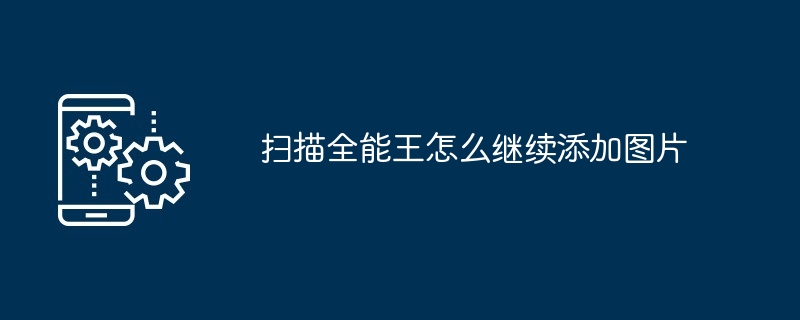 扫描全能王怎么继续添加图片